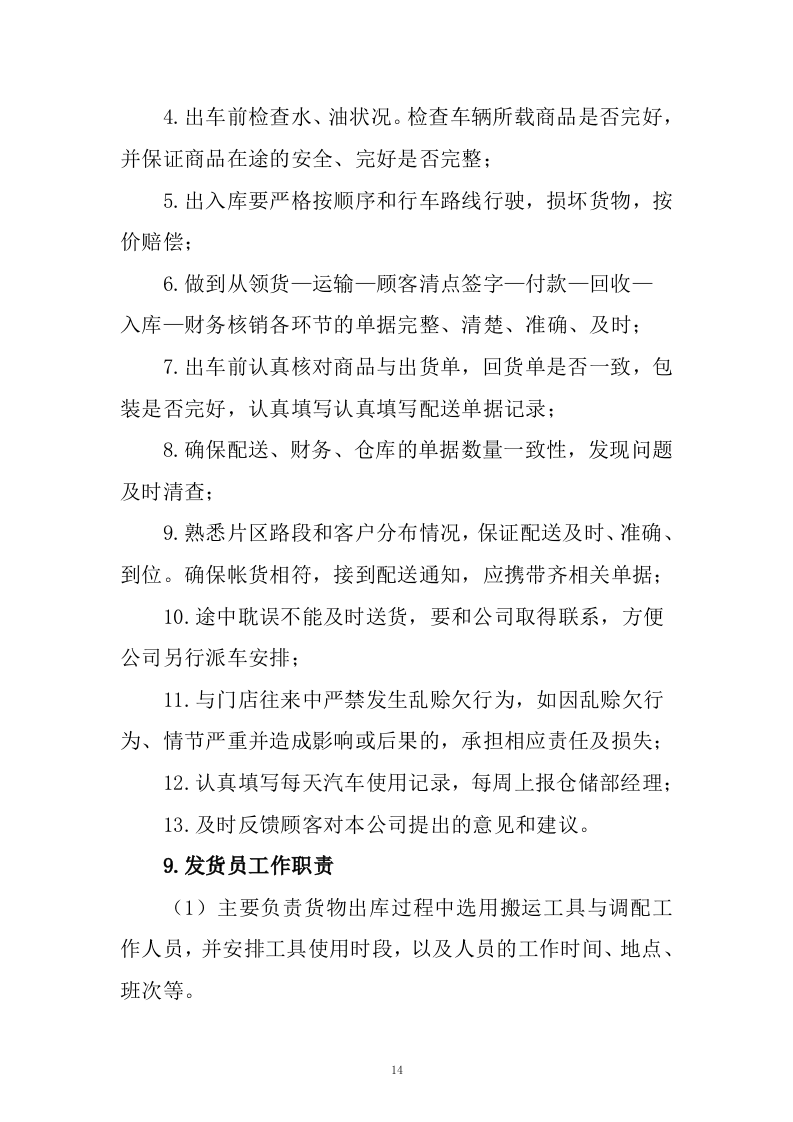 4.出车前检查水、油状况。检查车辆所载商品是否完好，并保证商品在途的安全、完好是否完整；

5.出入库要严格按顺序和行车路线行驶，损坏货物，按价赔偿；

6.做到从领货—运输—顾客清点签字—付款—回收—入库—财务核销各环节的单据完整、清楚、准确、及时；

7.出车前认真核对商品与出货单，回货单是否一致，包装是否完好，认真填写认真填写配送单据记录；

8.确保配送、财务、仓库的单据数量一致性，发现问题及时清查；

9.熟悉片区路段和客户分布情况，保证配送及时、准确、到位。确保帐货相符，接到配送通知，应携带齐相关单据；

10.途中耽误不能及时送货，要和公司取得联系，方便公司另行派车安排；

11.与门店往来中严禁发生乱赊欠行为，如因乱赊欠行为、情节严重并造成影响或后果的，承担相应责任及损失；

12.认真填写每天汽车使用记录，每周上报仓储部经理；

13.及时反馈顾客对本公司提出的意见和建议。

9.发货员工作职责

（1）主要负责货物出库过程中选用搬运工具与调配工作人员，并安排工具使用时段，以及人员的工作时间、地点、班次等。

14